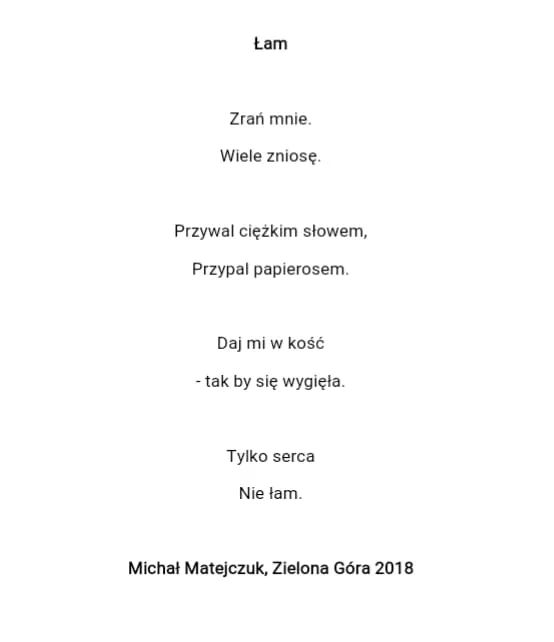 Łam

Zrań mnie.
Wiele zniosę.

Przywal ciężkim słowem,
Przypal papierosem.

Daj mi w kość
- tak by się wygięła.

Tylko serca
Nie łam.

Michał Matejczuk, Zielona Góra 2018